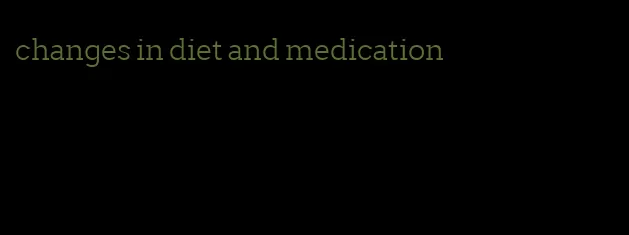 changes in diet and medication